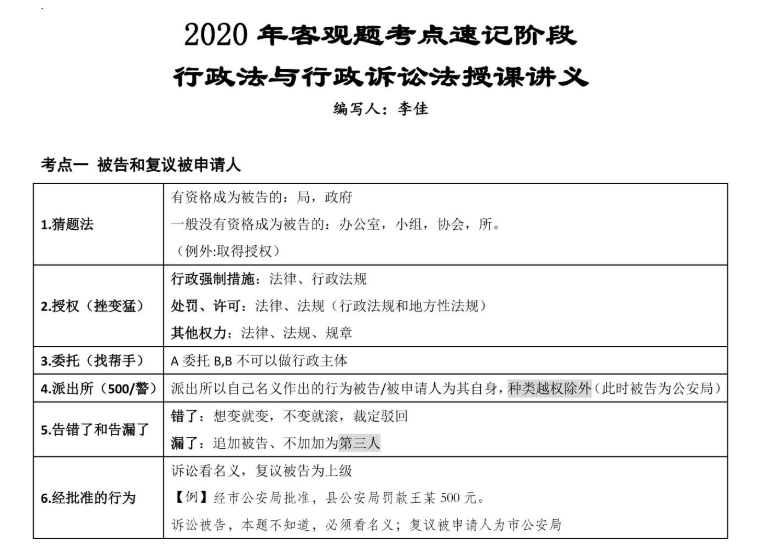 2020 年客观题考点速记阶段

行政法与行政诉讼法授课讲义

编写人：李佳

考点一 被告和复议被申请人

| | |
|---|---|
| 1.猜题法 | 有资格成为被告的：局，政府<br>一般没有资格成为被告的：办公室，小组，协会，所。<br>（例外:取得授权） |
| 2.授权（挫变猛） | 行政强制措施：法律、行政法规<br>处罚、许可：法律、法规（行政法规和地方性法规）<br>其他权力：法律、法规、规章 |
| 3.委托（找帮手） | A 委托 B,B 不可以做行政主体 |
| 4.派出所（500/警） | 派出所以自己名义作出的行为被告/被申请人为其自身，种类越权除外（此时被告为公安局） |
| 5.告错了和告漏了 | 错了：想变就变，不变就滚，裁定驳回<br>漏了：追加被告、不加加为第三人 |
| 6.经批准的行为 | 诉讼看名义，复议被告为上级<br>【例】经市公安局批准，县公安局罚款王某 500 元。<br>诉讼被告，本题不知道，必须看名义；复议被申请人为市公安局 |